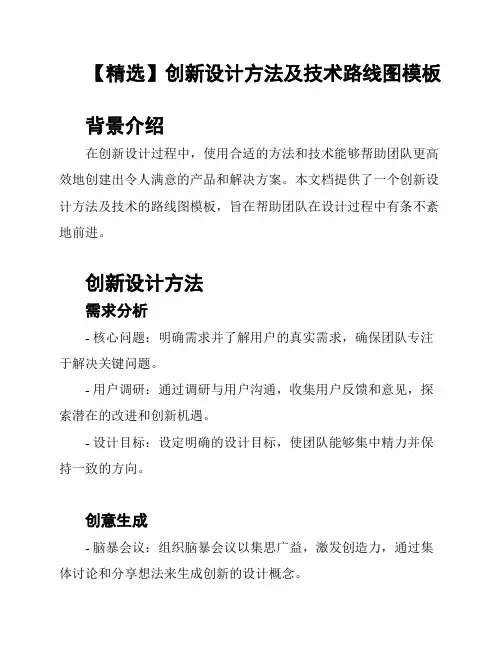 【精选】创新设计方法及技术路线图模板

背景介绍

在创新设计过程中，使用合适的方法和技术能够帮助团队更高效地创建出令人满意的产品和解决方案。本文档提供了一个创新设计方法及技术的路线图模板，旨在帮助团队在设计过程中有条不紊地前进。

创新设计方法

需求分析

- 核心问题：明确需求并了解用户的真实需求，确保团队专注于解决关键问题。

- 用户调研：通过调研与用户沟通，收集用户反馈和意见，探索潜在的改进和创新机遇。

- 设计目标：设定明确的设计目标，使团队能够集中精力并保持一致的方向。

创意生成

- 脑暴会议：组织脑暴会议以集思广益，激发创造力，通过集体讨论和分享想法来生成创新的设计概念。